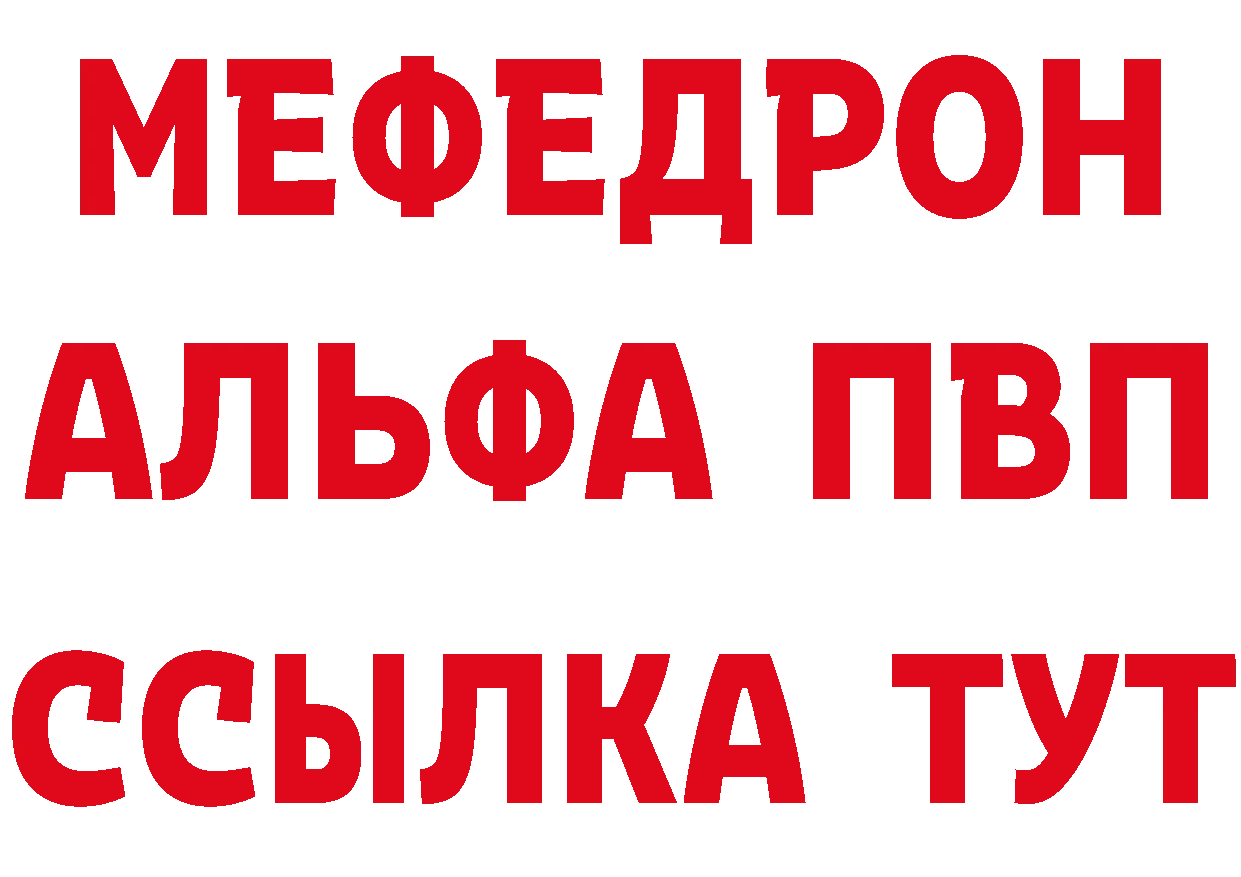 МЕФЕДРОН
АЛЬФА ПВП
ССЫЛКА ТУТ